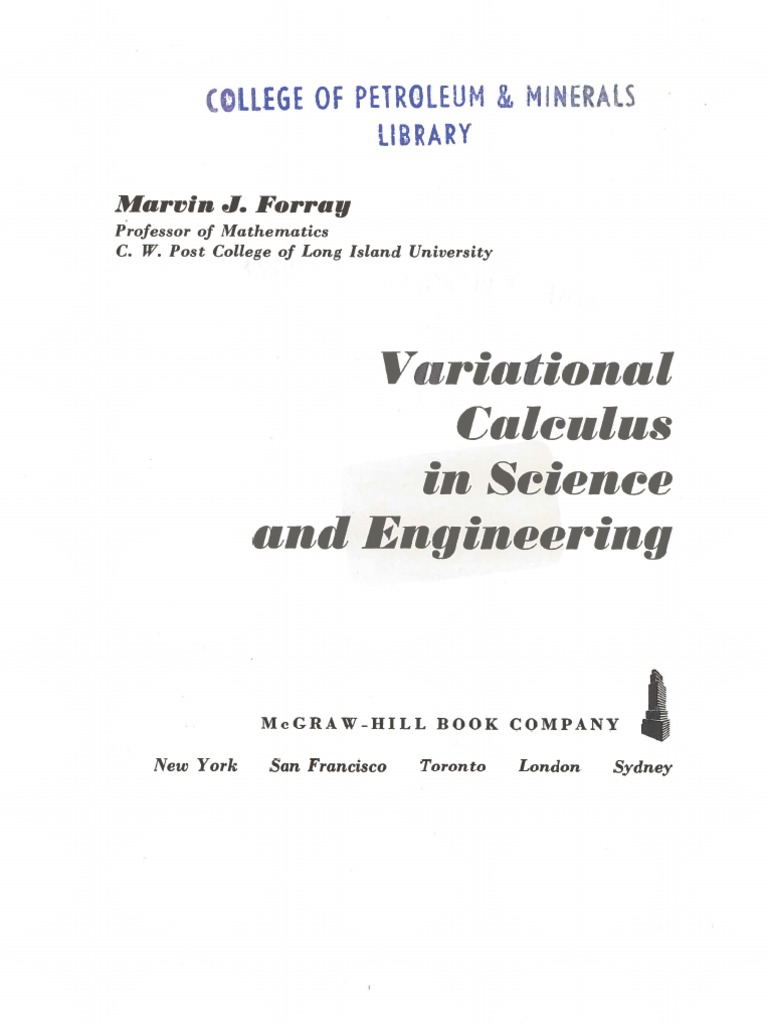 COLLEGE OF PETROLEUM & MINERALS
LIBRARY

Marvin J. Forray
Professor of Mathematics
C. W. Post College of Long Island University

Variational Calculus in Science and Engineering

McGRAW-HILL BOOK COMPANY

New York San Francisco Toronto London Sydney